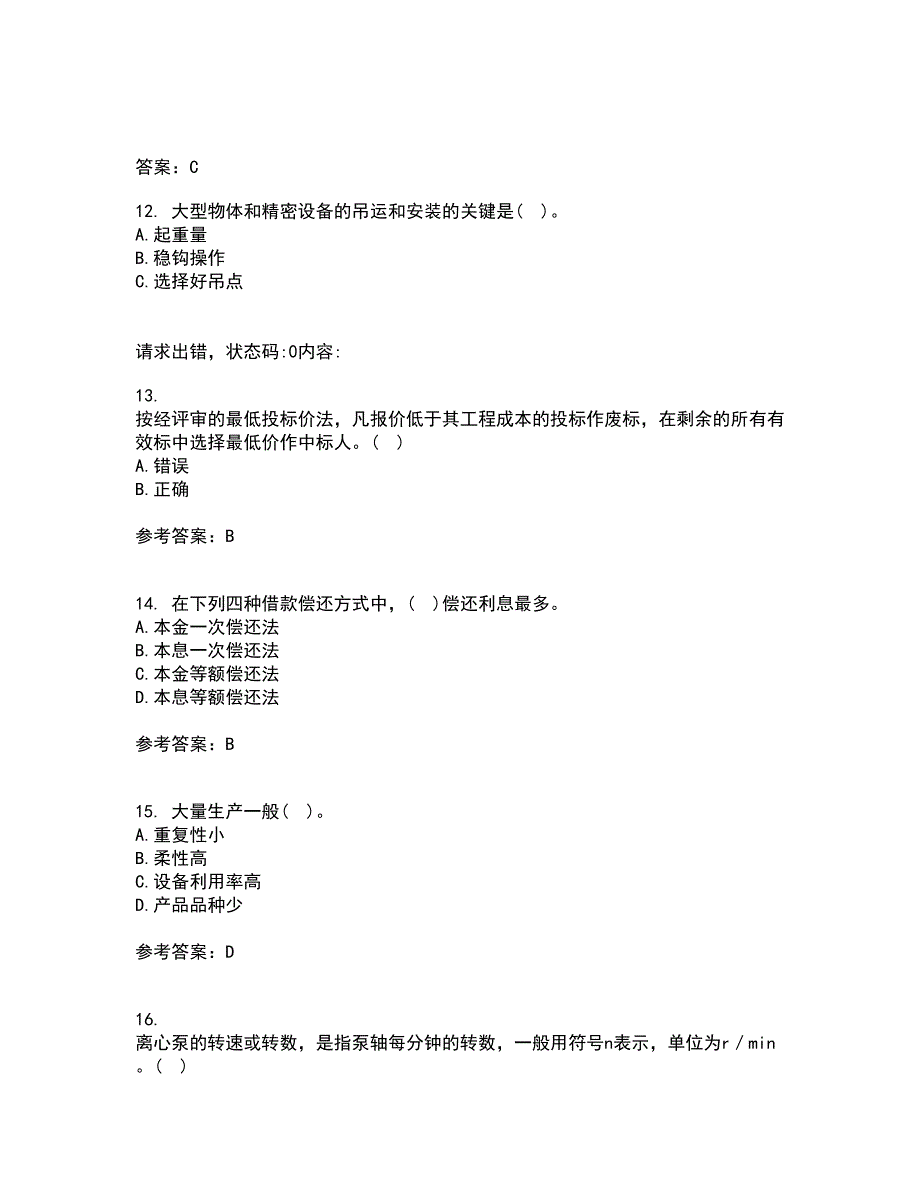 答案：C

12. 大型物体和精密设备的吊运和安装的关键是（ ）。
A.起重量
B.稳钩操作
C.选择好吊点

请求出错，状态码:0内容:

13.
按经评审的最低投标价法，凡报价低于其工程成本的投标作废标，在剩余的所有有效标中选择最低价作中标人。（ ）
A.错误
B.正确

参考答案：B

14. 在下列四种借款偿还方式中，（ ）偿还利息最多。
A.本金一次偿还法
B.本息一次偿还法
C.本金等额偿还法
D.本息等额偿还法

参考答案：B

15. 大量生产一般（ ）。
A.重复性小
B.柔性高
C.设备利用率高
D.产品品种少

参考答案：D

16.
离心泵的转速或转数，是指泵轴每分钟的转数，一般用符号n表示，单位为r／min。（ ）